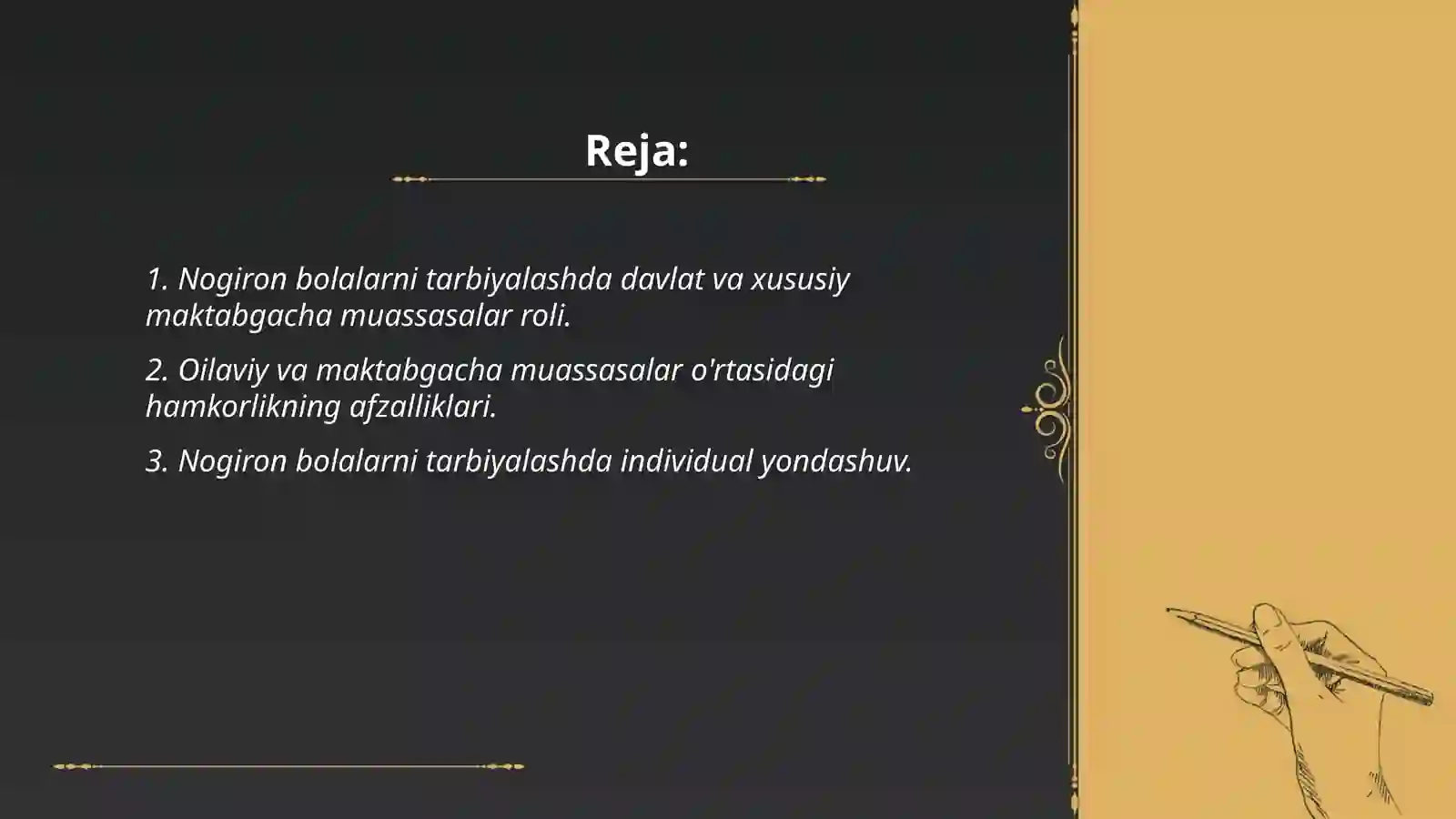 Reja:

1. Nogiron bolalarni tarbiyalashda davlat va xususiy maktabgacha muassasalar roli.

2. Oilaviy va maktabgacha muassasalar o'rtasidagi hamkorlikning afzalliklari.

3. Nogiron bolalarni tarbiyalashda individual yondashuv.